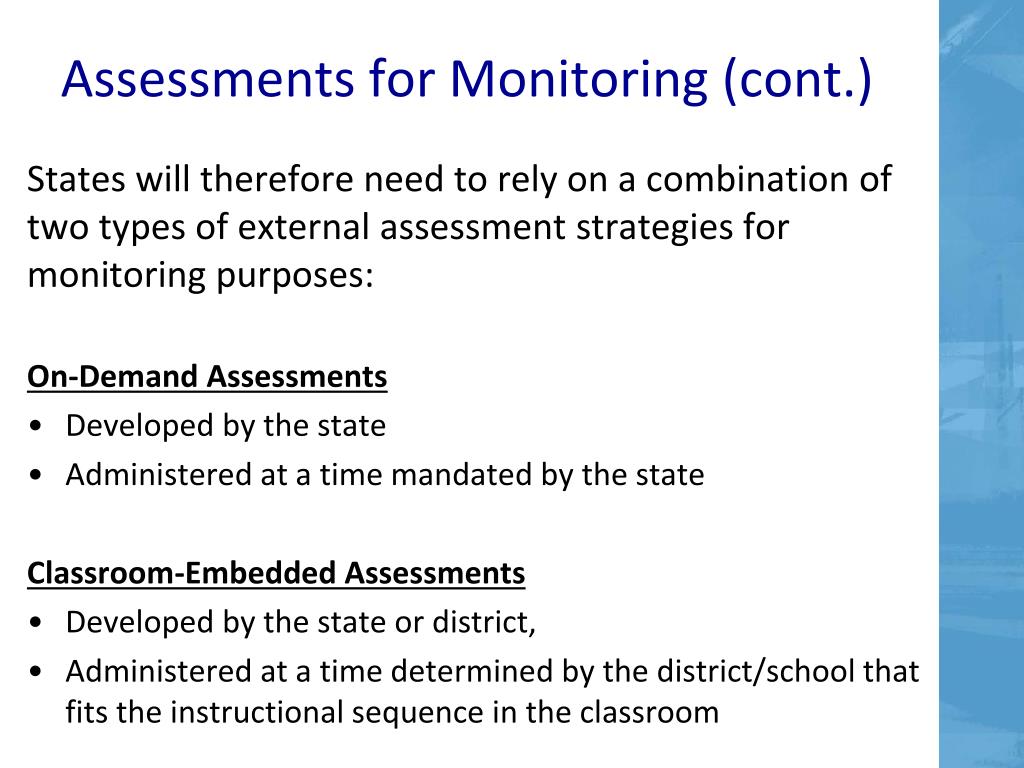 Assessments for Monitoring (cont.)

States will therefore need to rely on a combination of two types of external assessment strategies for monitoring purposes:

On-Demand Assessments
• Developed by the state
• Administered at a time mandated by the state

Classroom-Embedded Assessments
• Developed by the state or district,
• Administered at a time determined by the district/school that fits the instructional sequence in the classroom